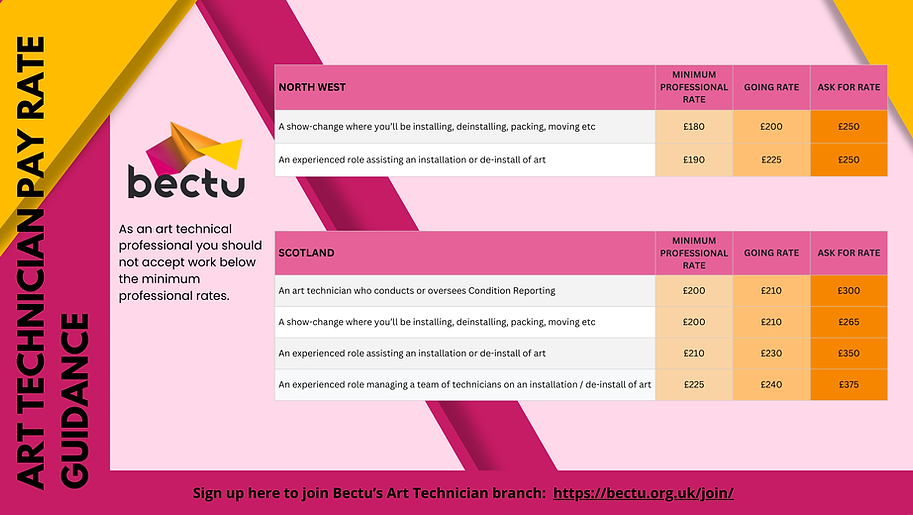 ART TECHNICIAN PAY RATE GUIDANCE

bectu

As an art technical professional you should not accept work below the minimum professional rates.

| NORTH WEST | MINIMUM PROFESSIONAL RATE | GOING RATE | ASK FOR RATE |
|---|---|---|---|
| A show-change where you'll be installing, deinstalling, packing, moving etc | £180 | £200 | £250 |
| An experienced role assisting an installation or de-install of art | £190 | £225 | £250 |

| SCOTLAND | MINIMUM PROFESSIONAL RATE | GOING RATE | ASK FOR RATE |
|---|---|---|---|
| An art technician who conducts or oversees Condition Reporting | £200 | £210 | £300 |
| A show-change where you'll be installing, deinstalling, packing, moving etc | £200 | £210 | £265 |
| An experienced role assisting an installation or de-install of art | £210 | £230 | £350 |
| An experienced role managing a team of technicians on an installation / de-install of art | £225 | £240 | £375 |

Sign up here to join Bectu's Art Technician branch: https://bectu.org.uk/join/